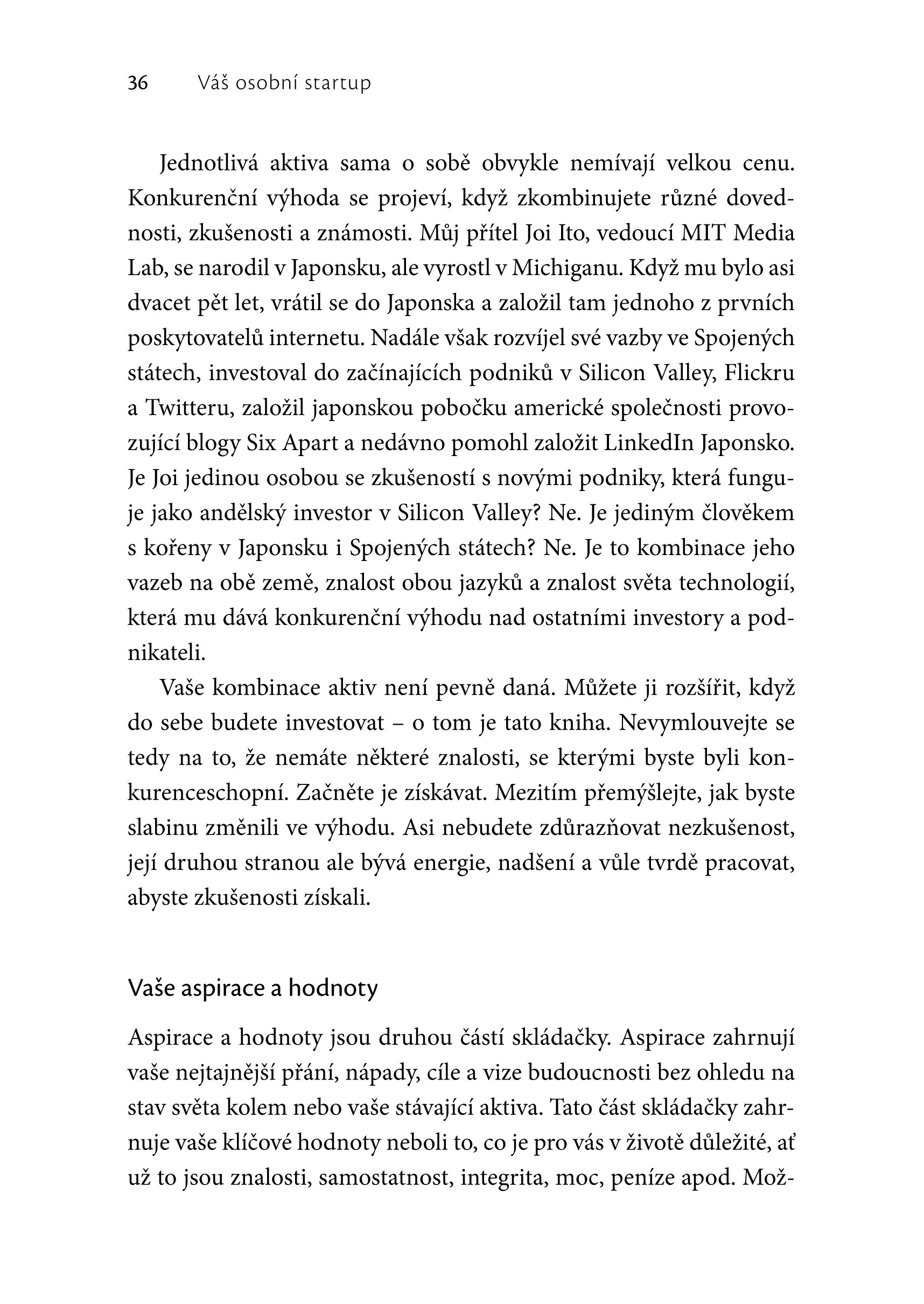 36 Váš osobní startup

Jednotlivá aktiva sama o sobě obvykle nemívají velkou cenu. Konkurenční výhoda se projeví, když zkombinujete různé dovednosti, zkušenosti a známosti. Můj přítel Joi Ito, vedoucí MIT Media Lab, se narodil v Japonsku, ale vyrostl v Michiganu. Když mu bylo asi dvacet pět let, vrátil se do Japonska a založil tam jednoho z prvních poskytovatelů internetu. Nadále však rozvíjel své vazby ve Spojených státech, investoval do začínajících podniků v Silicon Valley, Flickru a Twitteru, založil japonskou pobočku americké společnosti provozující blogy Six Apart a nedávno pomohl založit LinkedIn Japonsko. Je Joi jedinou osobou se zkušeností s novými podniky, která funguje jako andělský investor v Silicon Valley? Ne. Je jediným člověkem s kořeny v Japonsku i Spojených státech? Ne. Je to kombinace jeho vazeb na obě země, znalost obou jazyků a znalost světa technologií, která mu dává konkurenční výhodu nad ostatními investory a podnikateli.

Vaše kombinace aktiv není pevně daná. Můžete ji rozšířit, když do sebe budete investovat – o tom je tato kniha. Nevymlouvejte se tedy na to, že nemáte některé znalosti, se kterými byste byli konkurenceschopní. Začněte je získávat. Mezitím přemýšlejte, jak byste slabinu změnili ve výhodu. Asi nebudete zdůrazňovat nezkušenost, její druhou stranou ale bývá energie, nadšení a vůle tvrdě pracovat, abyste zkušenosti získali.

Vaše aspirace a hodnoty

Aspirace a hodnoty jsou druhou částí skládačky. Aspirace zahrnují vaše nejtajnější přání, nápady, cíle a vize budoucnosti bez ohledu na stav světa kolem nebo vaše stávající aktiva. Tato část skládačky zahrnuje vaše klíčové hodnoty neboli to, co je pro vás v životě důležité, ať už to jsou znalosti, samostatnost, integrita, moc, peníze apod. Mož-